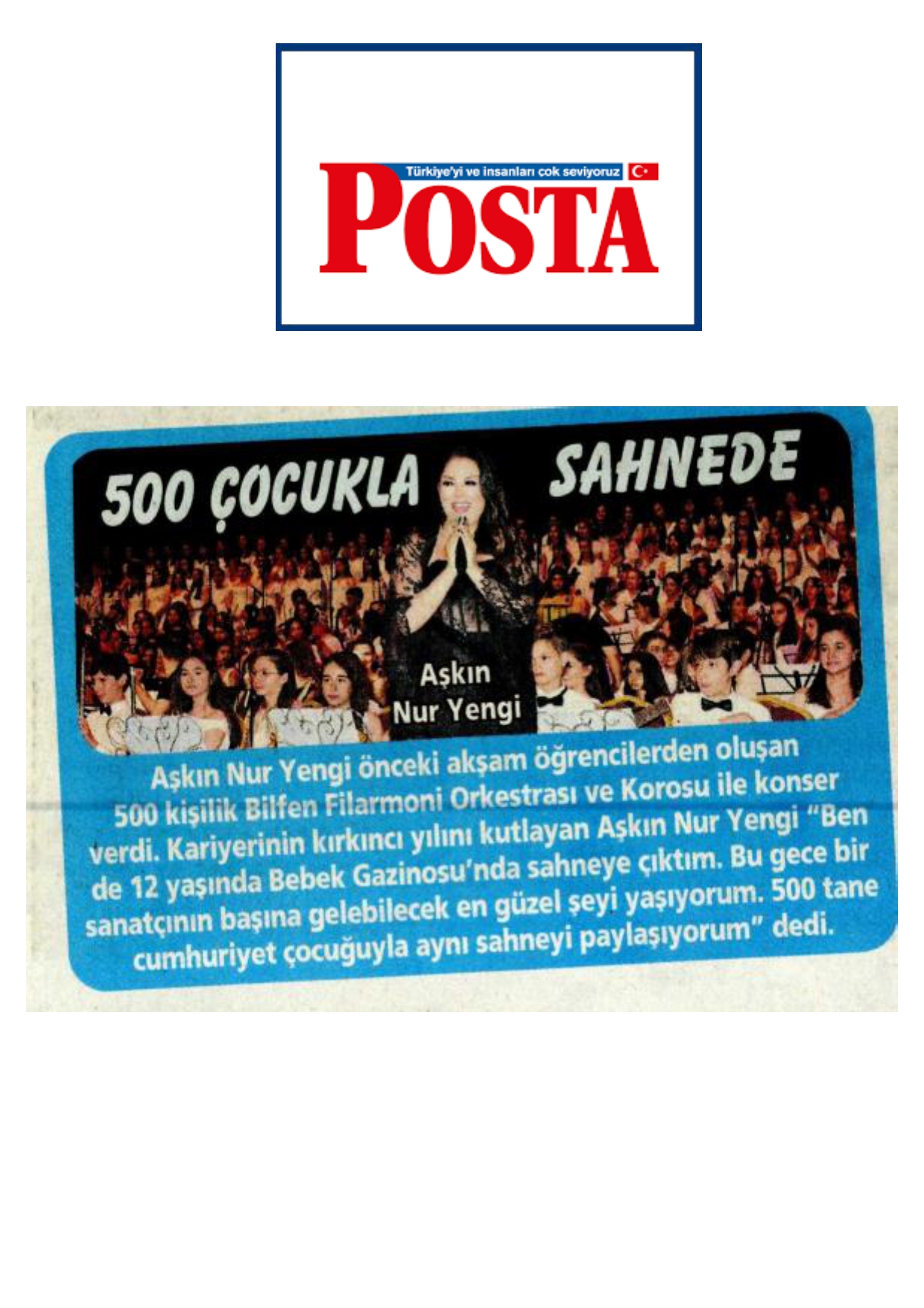 Türkiye'yi ve insanları çok seviyoruz
POSTA

500 ÇOCUKLA SAHNEDE

Aşkın Nur Yengi

Aşkın Nur Yengi önceki akşam öğrencilerden oluşan 500 kişilik Bilfen Filarmoni Orkestrası ve Korosu ile konser verdi. Kariyerinin kırkıncı yılını kutlayan Aşkın Nur Yengi "Ben de 12 yaşında Bebek Gazinosu'nda sahneye çıktım. Bu gece bir sanatçının başına gelebilecek en güzel şeyi yaşıyorum. 500 tane cumhuriyet çocuğuyla aynı sahneyi paylaşıyorum" dedi.